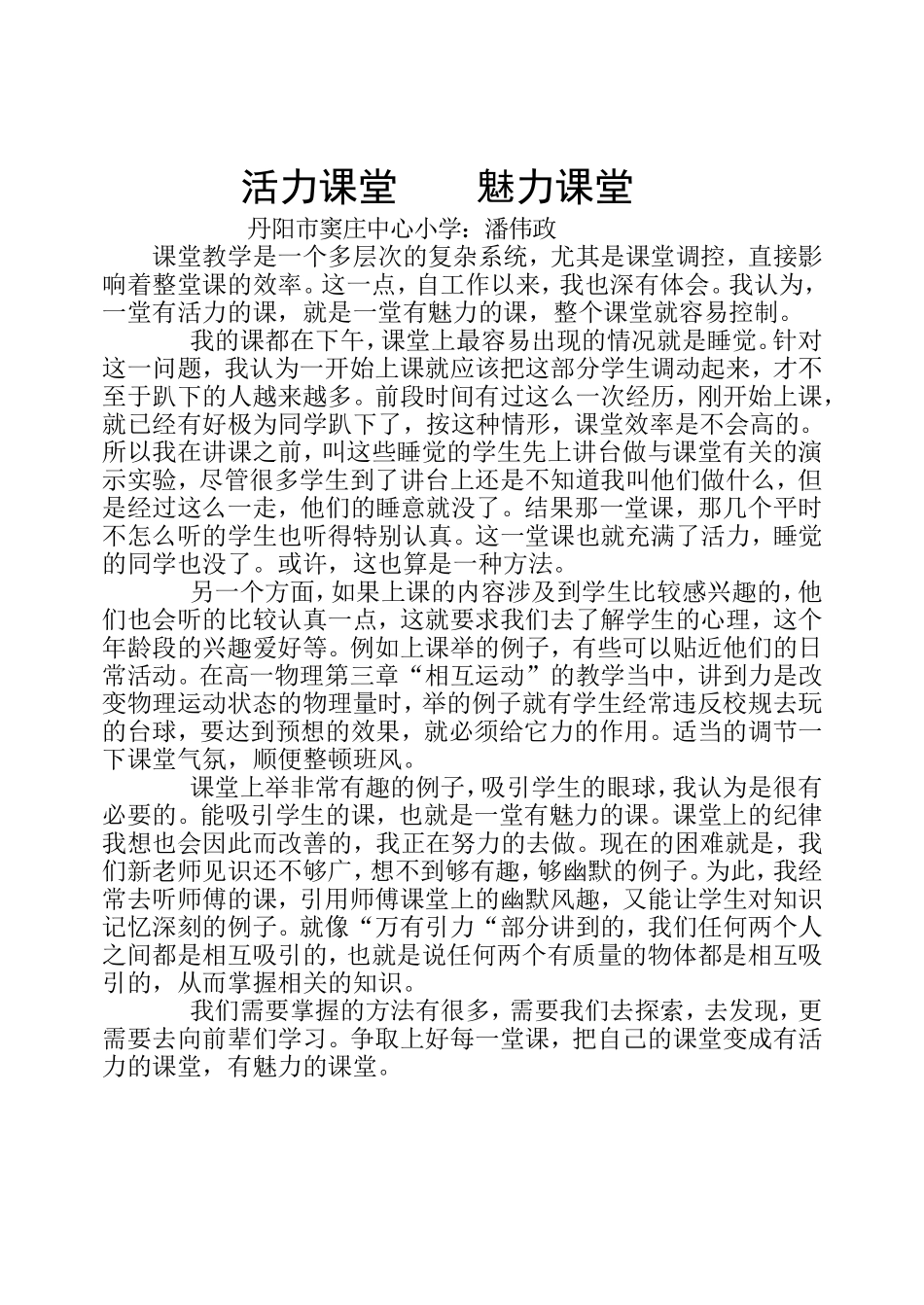 活力课堂 魅力课堂

丹阳市窦庄中心小学：潘伟政

课堂教学是一个多层次的复杂系统，尤其是课堂调控，直接影响着整堂课的效率。这一点，自工作以来，我也深有体会。我认为，一堂有活力的课，就是一堂有魅力的课，整个课堂就容易控制。

我的课都在下午，课堂上最容易出现的情况就是睡觉。针对这一问题，我认为一开始上课就应该把这部分学生调动起来，才不至于趴下的人越来越多。前段时间有过这么一次经历，刚开始上课，就已经有好极为同学趴下了，按这种情形，课堂效率是不会高的。所以我在讲课之前，叫这些睡觉的学生先上讲台做与课堂有关的演示实验，尽管很多学生到了讲台上还是不知道我叫他们做什么，但是经过这么一走，他们的睡意就没了。结果那一堂课，那几个平时不怎么听的学生也听得特别认真。这一堂课也就充满了活力，睡觉的同学也没了。或许，这也算是一种方法。

另一个方面，如果上课的内容涉及到学生比较感兴趣的，他们也会听的比较认真一点，这就要求我们去了解学生的心理，这个年龄段的兴趣爱好等。例如上课举的例子，有些可以贴近他们的日常活动。在高一物理第三章“相互运动”的教学当中，讲到力是改变物理运动状态的物理量时，举的例子就有学生经常违反校规去玩的台球，要达到预想的效果，就必须给它力的作用。适当的调节一下课堂气氛，顺便整顿班风。

课堂上举非常有趣的例子，吸引学生的眼球，我认为是很有必要的。能吸引学生的课，也就是一堂有魅力的课。课堂上的纪律我想也会因此而改善的，我正在努力的去做。现在的困难就是，我们新老师见识还不够广，想不到够有趣，够幽默的例子。为此，我经常去听师傅的课，引用师傅课堂上的幽默风趣，又能让学生对知识记忆深刻的例子。就像“万有引力“部分讲到的，我们任何两个人之间都是相互吸引的，也就是说任何两个有质量的物体都是相互吸引的，从而掌握相关的知识。

我们需要掌握的方法有很多，需要我们去探索，去发现，更需要去向前辈们学习。争取上好每一堂课，把自己的课堂变成有活力的课堂，有魅力的课堂。